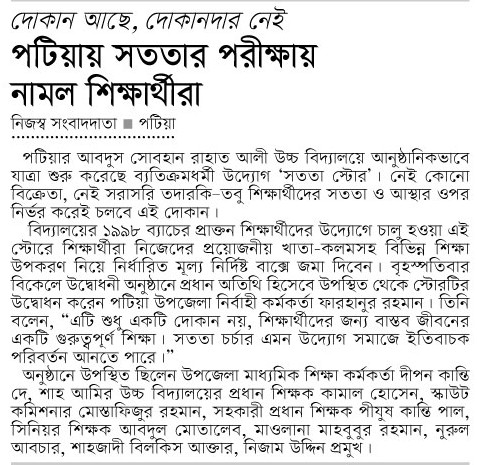 দোকান আছে, দোকানদার নেই
পটিয়ায় সততার পরীক্ষায় নামল শিক্ষার্থীরা

নিজস্ব সংবাদদাতা ■ পটিয়া

পটিয়ার আবদুস সোবহান রাহাত আলী উচ্চ বিদ্যালয়ে আনুষ্ঠানিকভাবে যাত্রা শুরু করেছে ব্যতিক্রমধর্মী উদ্যোগ 'সততা স্টোর'। নেই কোনো বিক্রেতা, নেই সরাসরি তদারকি–তবু শিক্ষার্থীদের সততা ও আস্থার ওপর নির্ভর করেই চলবে এই দোকান।

বিদ্যালয়ের ১৯৯৮ ব্যাচের প্রাক্তন শিক্ষার্থীদের উদ্যোগে চালু হওয়া এই স্টোরে শিক্ষার্থীরা নিজেদের প্রয়োজনীয় খাতা-কলমসহ বিভিন্ন শিক্ষা উপকরণ নিয়ে নির্ধারিত মূল্য নির্দিষ্ট বাক্সে জমা দিবেন। বৃহস্পতিবার বিকেলে উদ্বোধনী অনুষ্ঠানে প্রধান অতিথি হিসেবে উপস্থিত থেকে স্টোরটির উদ্বোধন করেন পটিয়া উপজেলা নির্বাহী কর্মকর্তা ফারহানুর রহমান। তিনি বলেন, "এটি শুধু একটি দোকান নয়, শিক্ষার্থীদের জন্য বাস্তব জীবনের একটি গুরুত্বপূর্ণ শিক্ষা। সততা চর্চার এমন উদ্যোগ সমাজে ইতিবাচক পরিবর্তন আনতে পারে।"

অনুষ্ঠানে উপস্থিত ছিলেন উপজেলা মাধ্যমিক শিক্ষা কর্মকর্তা দীপন কান্তি দে, শাহ আমির উচ্চ বিদ্যালয়ের প্রধান শিক্ষক কামাল হোসেন, স্কাউট কমিশনার মোস্তাফিজুর রহমান, সহকারী প্রধান শিক্ষক পীযুষ কান্তি পাল, সিনিয়র শিক্ষক আবদুল মোতালেব, মাওলানা মাহবুবুর রহমান, নুরুল আবচার, শাহজাদী বিলকিস আক্তার, নিজাম উদ্দিন প্রমুখ।